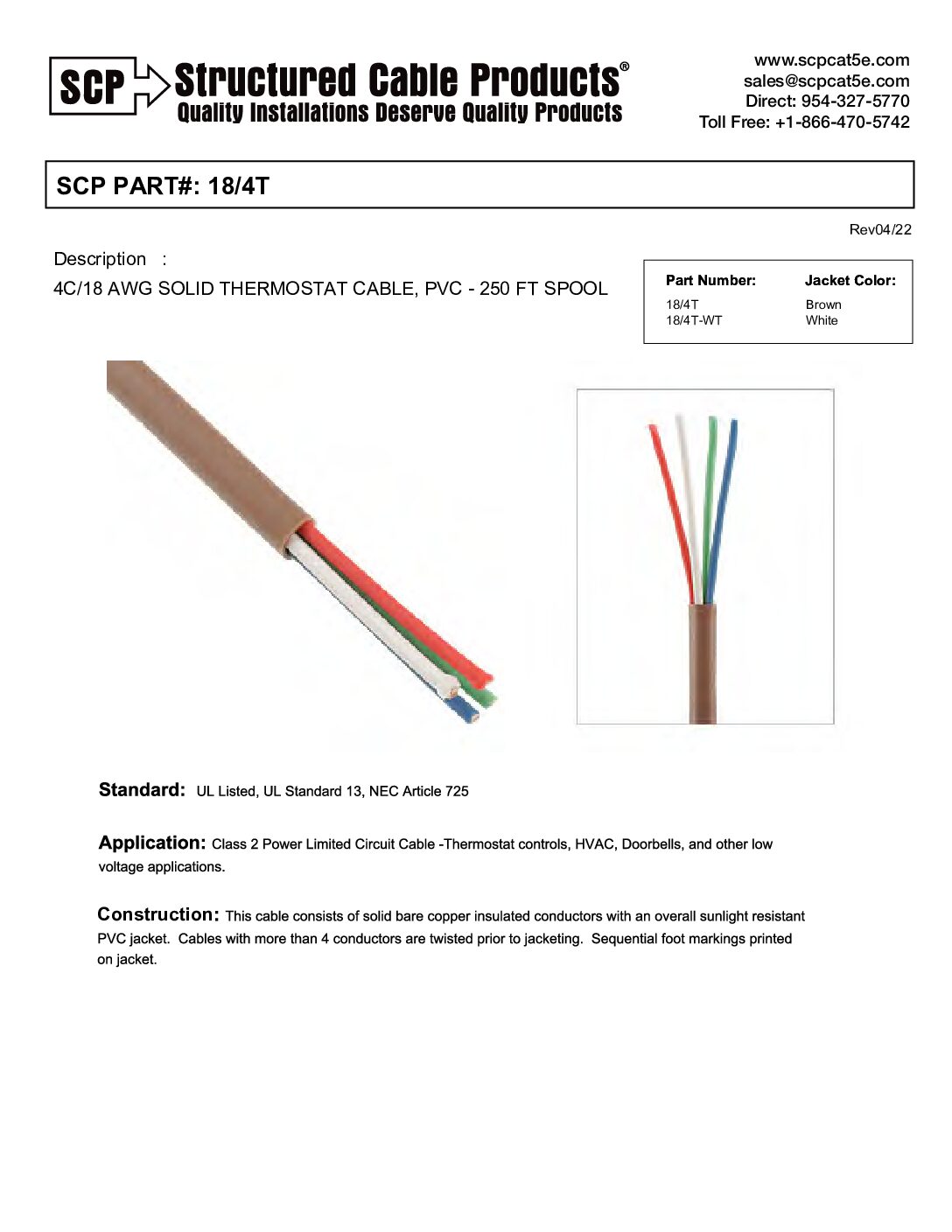 SCP Structured Cable Products®
Quality Installations Deserve Quality Products

www.scpcat5e.com
sales@scpcat5e.com
Direct: 954-327-5770
Toll Free: +1-866-470-5742

SCP PART#: 18/4T

Rev04/22

Description :
4C/18 AWG SOLID THERMOSTAT CABLE, PVC - 250 FT SPOOL

| Part Number: | Jacket Color: |
|---|---|
| 18/4T | Brown |
| 18/4T-WT | White |

Standard: UL Listed, UL Standard 13, NEC Article 725

Application: Class 2 Power Limited Circuit Cable -Thermostat controls, HVAC, Doorbells, and other low voltage applications.

Construction: This cable consists of solid bare copper insulated conductors with an overall sunlight resistant PVC jacket. Cables with more than 4 conductors are twisted prior to jacketing. Sequential foot markings printed on jacket.